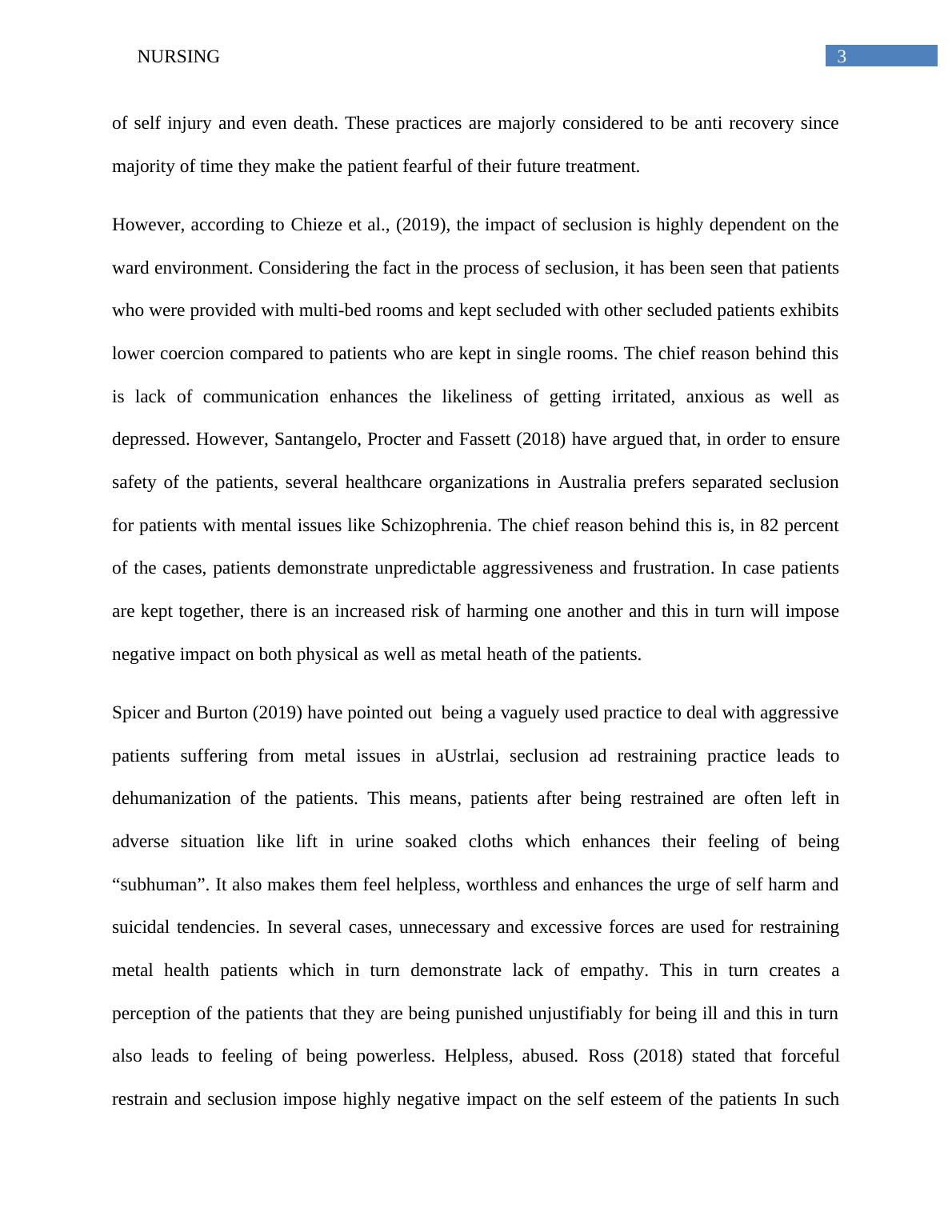 NURSING 3

of self injury and even death. These practices are majorly considered to be anti recovery since majority of time they make the patient fearful of their future treatment.

However, according to Chieze et al., (2019), the impact of seclusion is highly dependent on the ward environment. Considering the fact in the process of seclusion, it has been seen that patients who were provided with multi-bed rooms and kept secluded with other secluded patients exhibits lower coercion compared to patients who are kept in single rooms. The chief reason behind this is lack of communication enhances the likeliness of getting irritated, anxious as well as depressed. However, Santangelo, Procter and Fassett (2018) have argued that, in order to ensure safety of the patients, several healthcare organizations in Australia prefers separated seclusion for patients with mental issues like Schizophrenia. The chief reason behind this is, in 82 percent of the cases, patients demonstrate unpredictable aggressiveness and frustration. In case patients are kept together, there is an increased risk of harming one another and this in turn will impose negative impact on both physical as well as metal heath of the patients.

Spicer and Burton (2019) have pointed out being a vaguely used practice to deal with aggressive patients suffering from metal issues in aUstrlai, seclusion ad restraining practice leads to dehumanization of the patients. This means, patients after being restrained are often left in adverse situation like lift in urine soaked cloths which enhances their feeling of being “subhuman”. It also makes them feel helpless, worthless and enhances the urge of self harm and suicidal tendencies. In several cases, unnecessary and excessive forces are used for restraining metal health patients which in turn demonstrate lack of empathy. This in turn creates a perception of the patients that they are being punished unjustifiably for being ill and this in turn also leads to feeling of being powerless. Helpless, abused. Ross (2018) stated that forceful restrain and seclusion impose highly negative impact on the self esteem of the patients In such